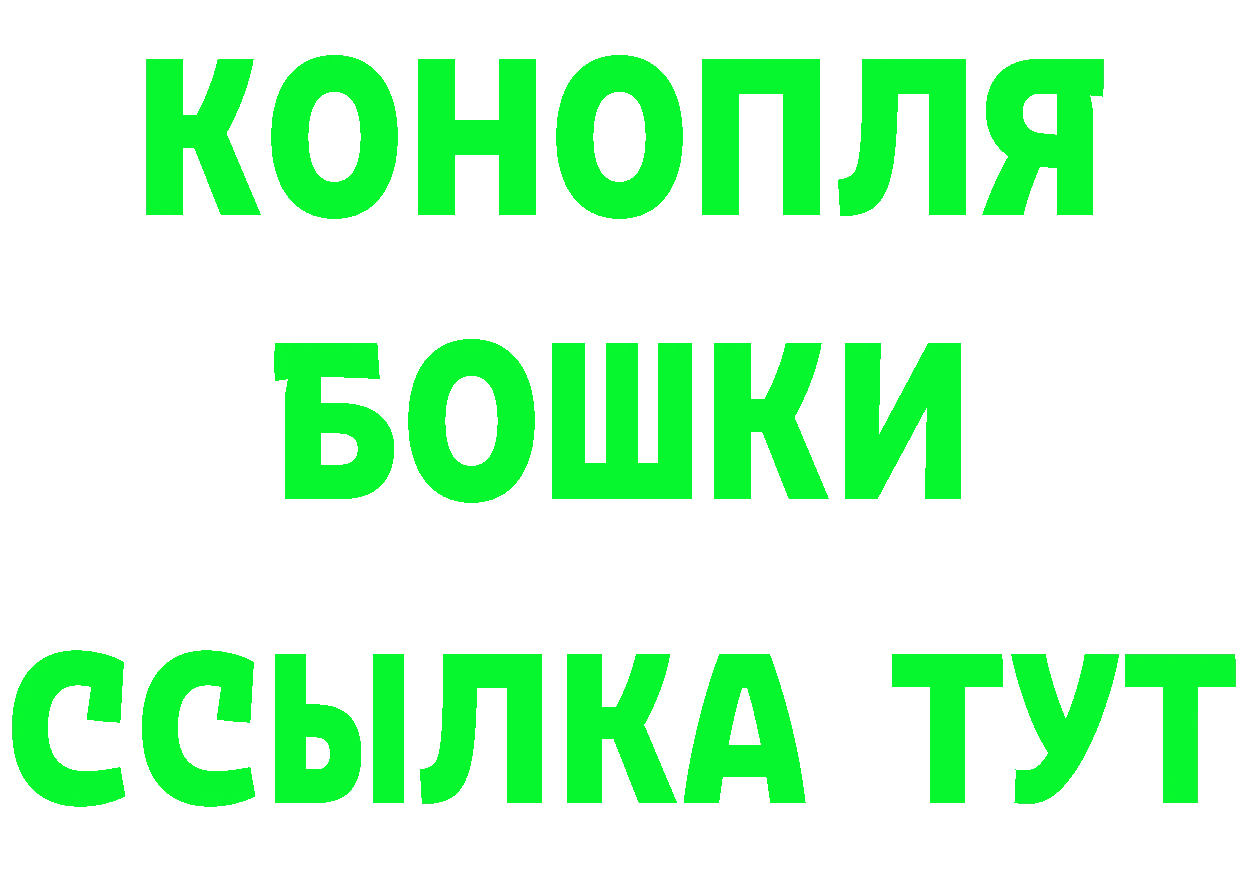 КОНОПЛЯ
БОШКИ
ССЫЛКА ТУТ